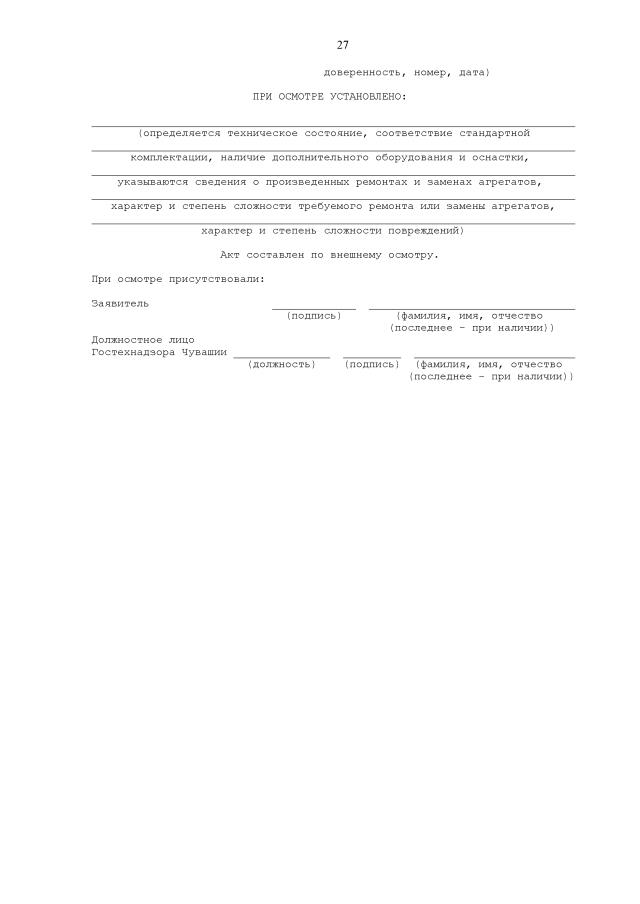 27

доверенность, номер, дата)

ПРИ ОСМОТРЕ УСТАНОВЛЕНО:

(определяется техническое состояние, соответствие стандартной комплектации, наличие дополнительного оборудования и оснастки, указываются сведения о произведенных ремонтах и заменах агрегатов, характер и степень сложности требуемого ремонта или замены агрегатов, характер и степень сложности повреждений)

Акт составлен по внешнему осмотру.

При осмотре присутствовали:

Заявитель
(подпись) (фамилия, имя, отчество (последнее - при наличии))

Должностное лицо
Гостехнадзора Чувашии
(должность) (подпись) (фамилия, имя, отчество (последнее - при наличии))